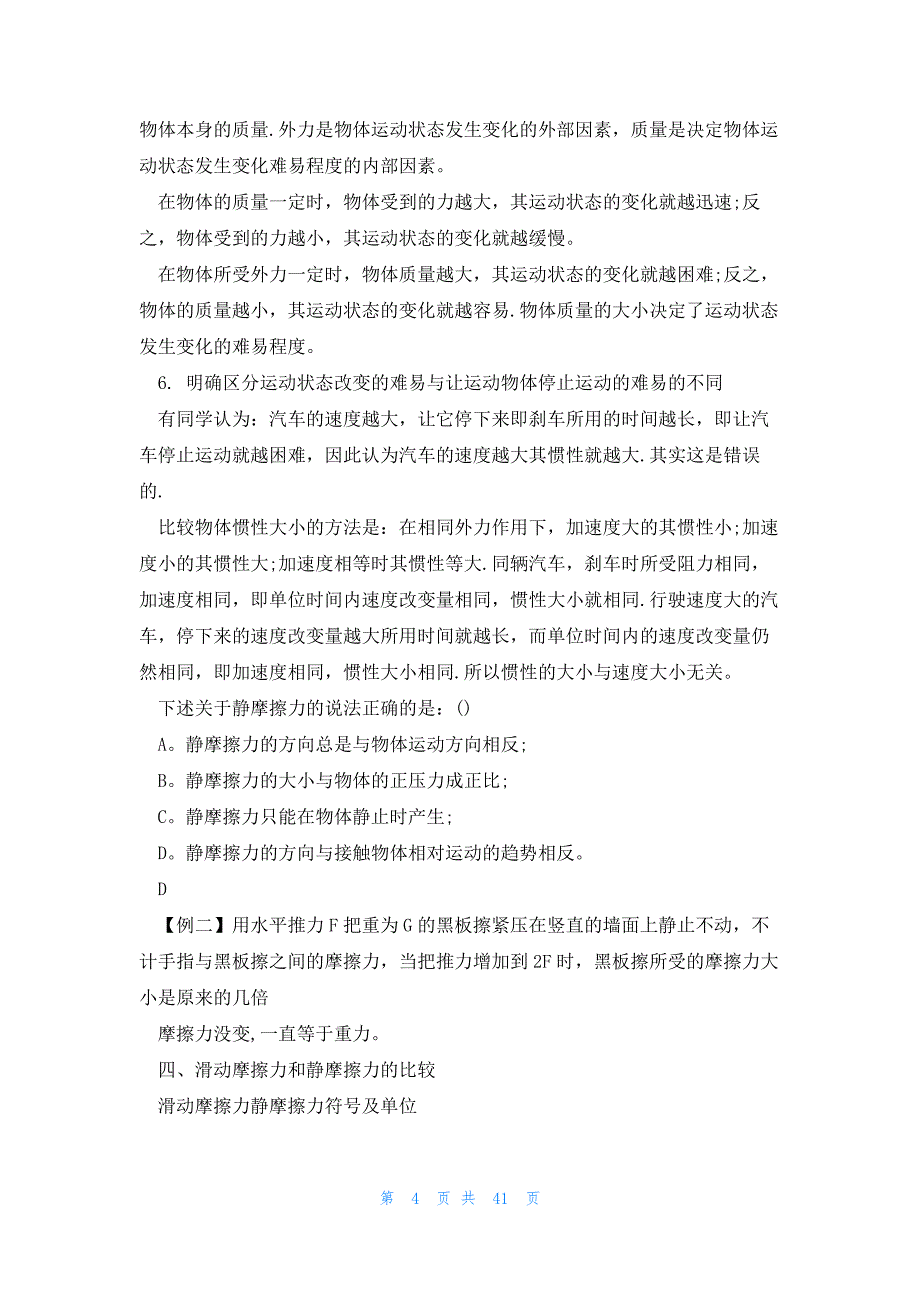 物体本身的质量.外力是物体运动状态发生变化的外部因素，质量是决定物体运动状态发生变化难易程度的内部因素。

在物体的质量一定时，物体受到的力越大，其运动状态的变化就越迅速;反之，物体受到的力越小，其运动状态的变化就越缓慢。

在物体所受外力一定时，物体质量越大，其运动状态的变化就越困难;反之，物体的质量越小，其运动状态的变化就越容易.物体质量的大小决定了运动状态发生变化的难易程度。

6. 明确区分运动状态改变的难易与让运动物体停止运动的难易的不同

有同学认为：汽车的速度越大，让它停下来即刹车所用的时间越长，即让汽车停止运动就越困难，因此认为汽车的速度越大其惯性就越大.其实这是错误的.

比较物体惯性大小的方法是：在相同外力作用下，加速度大的其惯性小;加速度小的其惯性大;加速度相等时其惯性等大.同辆汽车，刹车时所受阻力相同，加速度相同，即单位时间内速度改变量相同，惯性大小就相同.行驶速度大的汽车，停下来的速度改变量越大所用时间就越长，而单位时间内的速度改变量仍然相同，即加速度相同，惯性大小相同.所以惯性的大小与速度大小无关。

下述关于静摩擦力的说法正确的是：()

A。静摩擦力的方向总是与物体运动方向相反;

B。静摩擦力的大小与物体的正压力成正比;

C。静摩擦力只能在物体静止时产生;

D。静摩擦力的方向与接触物体相对运动的趋势相反。

D

【例二】用水平推力F把重为G的黑板擦紧压在竖直的墙面上静止不动，不计手指与黑板擦之间的摩擦力，当把推力增加到2F时，黑板擦所受的摩擦力大小是原来的几倍

摩擦力没变,一直等于重力。

四、滑动摩擦力和静摩擦力的比较

滑动摩擦力静摩擦力符号及单位

第 4 页 共 41 页